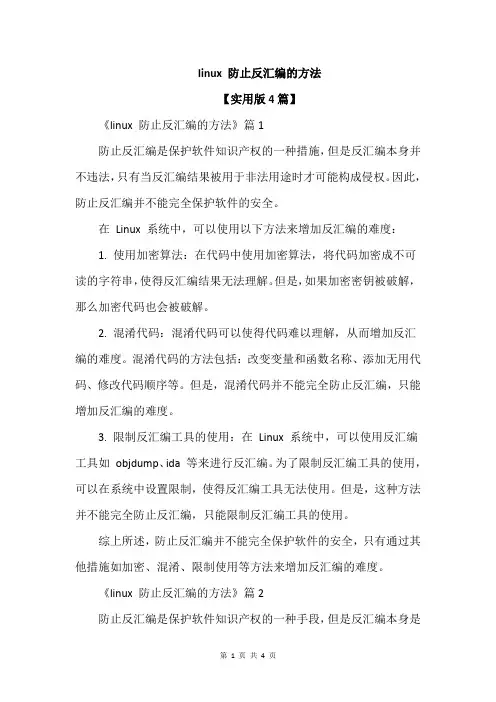 linux 防止反汇编的方法

【实用版 4 篇】

《linux 防止反汇编的方法》篇 1

防止反汇编是保护软件知识产权的一种措施，但是反汇编本身并不违法，只有当反汇编结果被用于非法用途时才可能构成侵权。因此，防止反汇编并不能完全保护软件的安全。

在 Linux 系统中，可以使用以下方法来增加反汇编的难度：

1. 使用加密算法：在代码中使用加密算法，将代码加密成不可读的字符串，使得反汇编结果无法理解。但是，如果加密密钥被破解，那么加密代码也会被破解。

2. 混淆代码：混淆代码可以使得代码难以理解，从而增加反汇编的难度。混淆代码的方法包括：改变变量和函数名称、添加无用代码、修改代码顺序等。但是，混淆代码并不能完全防止反汇编，只能增加反汇编的难度。

3. 限制反汇编工具的使用：在 Linux 系统中，可以使用反汇编工具如 objdump、ida 等来进行反汇编。为了限制反汇编工具的使用，可以在系统中设置限制，使得反汇编工具无法使用。但是，这种方法并不能完全防止反汇编，只能限制反汇编工具的使用。

综上所述，防止反汇编并不能完全保护软件的安全，只有通过其他措施如加密、混淆、限制使用等方法来增加反汇编的难度。

《linux 防止反汇编的方法》篇 2

防止反汇编是保护软件知识产权的一种手段，但是反汇编本身是

第 1 页 共 4 页